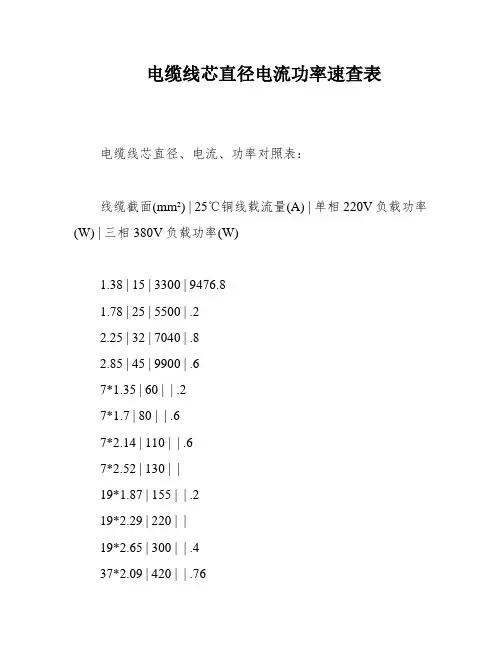 电缆线芯直径电流功率速查表

电缆线芯直径、电流、功率对照表：

线缆截面(mm²) | 25℃铜线载流量(A) | 单相 220V 负载功率(W) | 三相 380V 负载功率(W)

1.38 | 15 | 3300 | 9476.8

1.78 | 25 | 5500 | .2

2.25 | 32 | 7040 | .8

2.85 | 45 | 9900 | .6

7*1.35 | 60 | | .2

7*1.7 | 80 | | .6

7*2.14 | 110 | | .6

7*2.52 | 130 | |

19*1.87 | 155 | | .2

19*2.29 | 220 | |

19*2.65 | 300 | | .4

37*2.09 | 420 | | .76